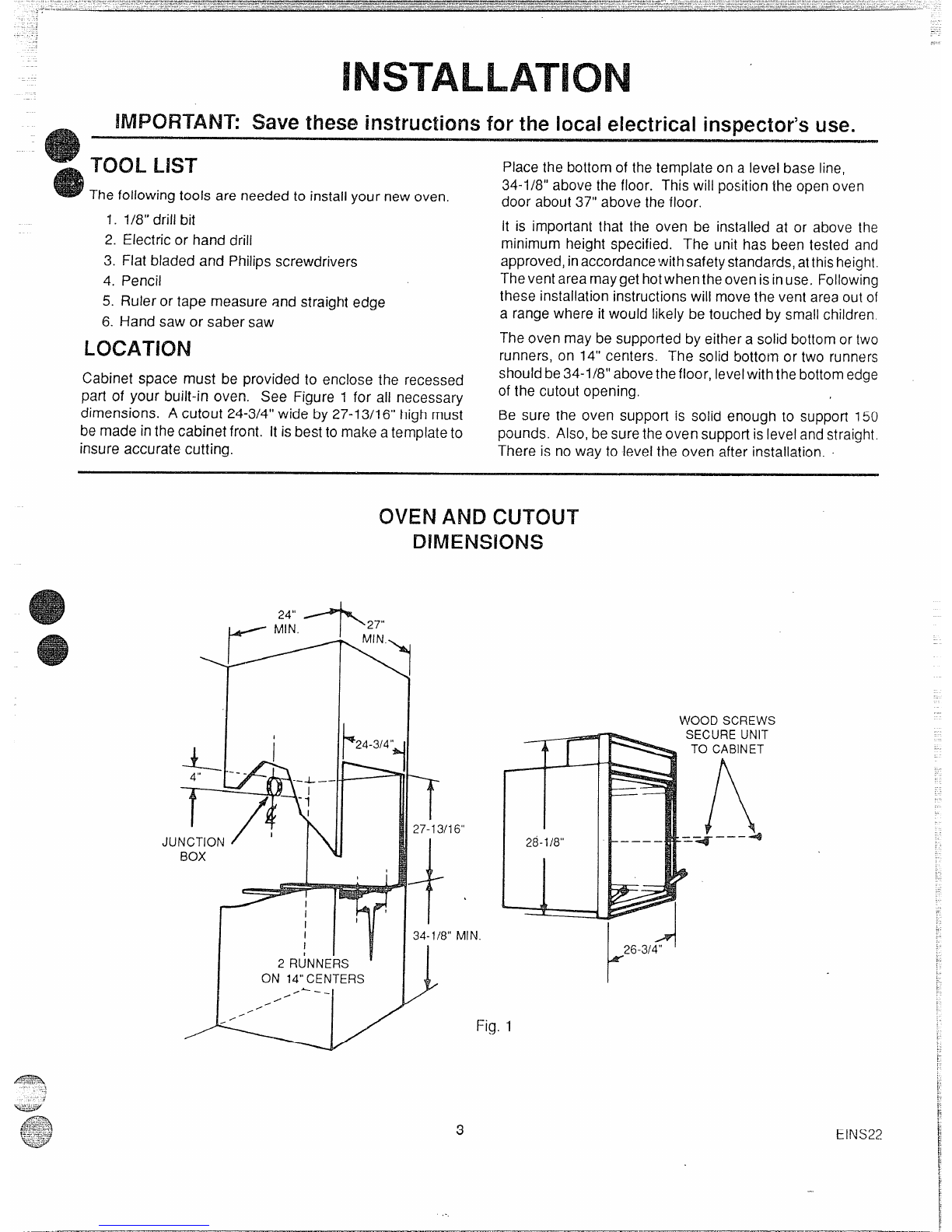 INSTALLATION

IMPORTANT: Save these instructions for the local electrical inspector's use.

TOOL LIST

The following tools are needed to install your new oven.

1. 1/8" drill bit
2. Electric or hand drill
3. Flat bladed and Philips screwdrivers
4. Pencil
5. Ruler or tape measure and straight edge
6. Hand saw or saber saw

LOCATION

Cabinet space must be provided to enclose the recessed part of your built-in oven. See Figure 1 for all necessary dimensions. A cutout 24-3/4" wide by 27-13/16" high must be made in the cabinet front. It is best to make a template to insure accurate cutting.

Place the bottom of the template on a level base line, 34-1/8" above the floor. This will position the open oven door about 37" above the floor.

It is important that the oven be installed at or above the minimum height specified. The unit has been tested and approved, in accordance with safety standards, at this height. The vent area may get hot when the oven is in use. Following these installation instructions will move the vent area out of a range where it would likely be touched by small children.

The oven may be supported by either a solid bottom or two runners, on 14" centers. The solid bottom or two runners should be 34-1/8" above the floor, level with the bottom edge of the cutout opening.

Be sure the oven support is solid enough to support 150 pounds. Also, be sure the oven support is level and straight. There is no way to level the oven after installation.

OVEN AND CUTOUT DIMENSIONS

24" MIN.
27" MIN.
24-3/4"
4"
JUNCTION BOX
27-13/16"
34-1/8" MIN.
2 RUNNERS ON 14" CENTERS
WOOD SCREWS SECURE UNIT TO CABINET
28-1/8"
26-3/4"

Fig. 1

3

EINS22